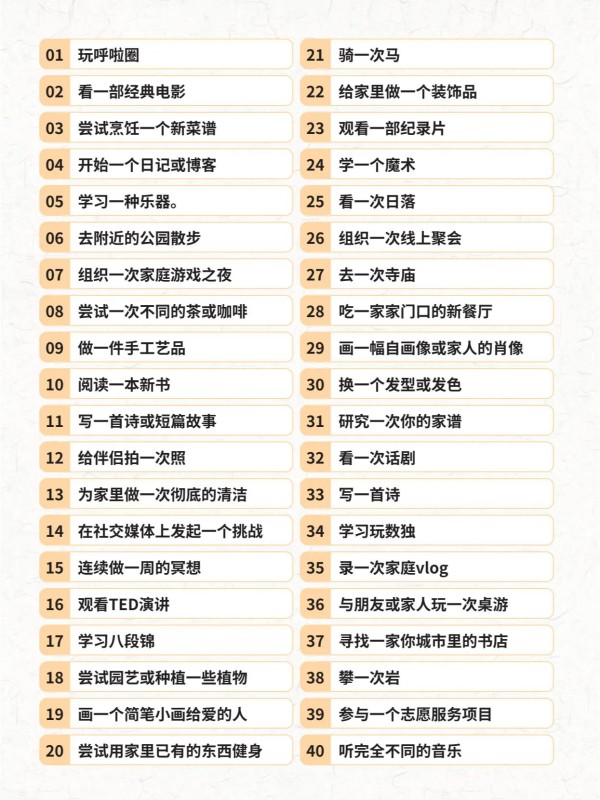 01 玩呼啦圈
02 看一部经典电影
03 尝试烹饪一个新菜谱
04 开始一个日记或博客
05 学习一种乐器。
06 去附近的公园散步
07 组织一次家庭游戏之夜
08 尝试一次不同的茶或咖啡
09 做一件手工艺品
10 阅读一本新书
11 写一首诗或短篇故事
12 给伴侣拍一次照
13 为家里做一次彻底的清洁
14 在社交媒体上发起一个挑战
15 连续做一周的冥想
16 观看TED演讲
17 学习八段锦
18 尝试园艺或种植一些植物
19 画一个简笔小画给爱的人
20 尝试用家里已有的东西健身

21 骑一次马
22 给家里做一个装饰品
23 观看一部纪录片
24 学一个魔术
25 看一次日落
26 组织一次线上聚会
27 去一次寺庙
28 吃一家家门口的新餐厅
29 画一幅自画像或家人的肖像
30 换一个发型或发色
31 研究一次你的家谱
32 看一次话剧
33 写一首诗
34 学习玩数独
35 录一次家庭vlog
36 与朋友或家人玩一次桌游
37 寻找一家你城市里的书店
38 攀一次岩
39 参与一个志愿服务项目
40 听完全不同的音乐